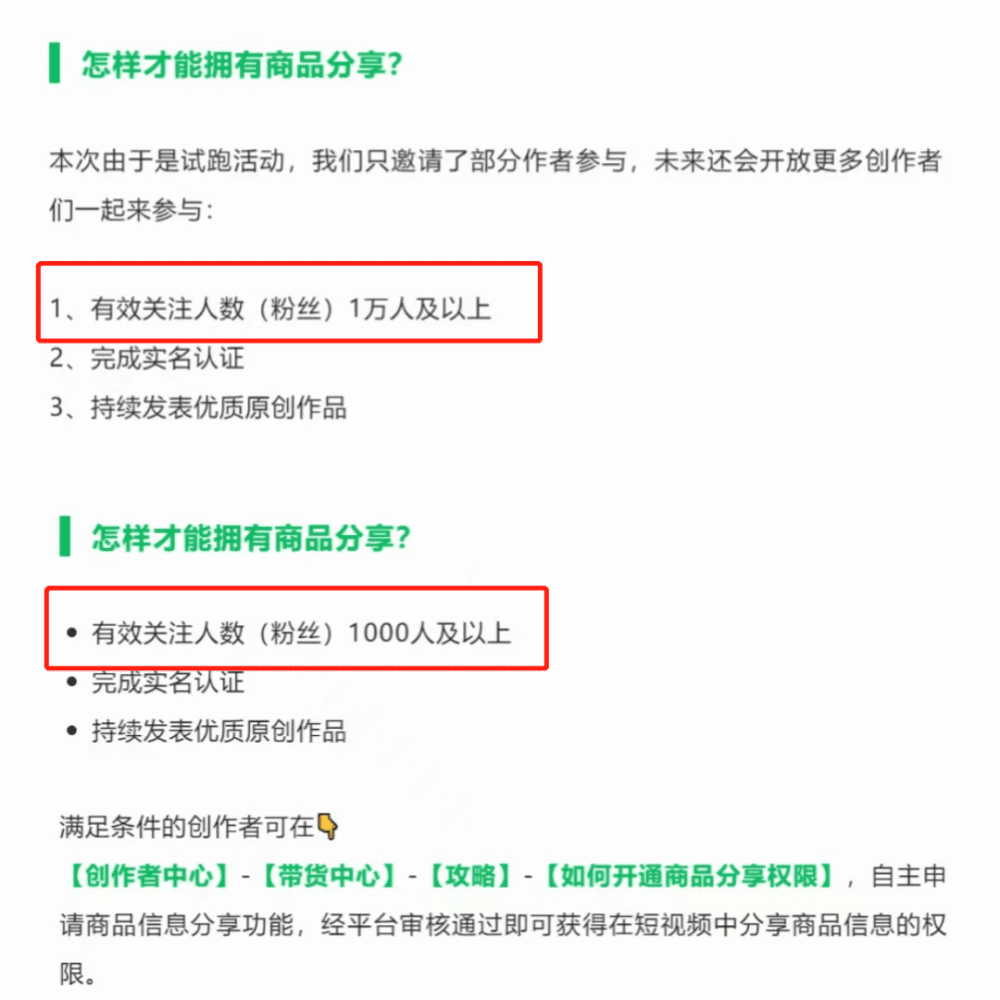 怎样才能拥有商品分享？

本次由于是试跑活动，我们只邀请了部分作者参与，未来还会开放更多创作者们一起来参与：

1、有效关注人数（粉丝）1万人及以上
2、完成实名认证
3、持续发表优质原创作品

怎样才能拥有商品分享？

• 有效关注人数（粉丝）1000人及以上
• 完成实名认证
• 持续发表优质原创作品

满足条件的创作者可在👇
【创作者中心】-【带货中心】-【攻略】-【如何开通商品分享权限】，自主申请商品信息分享功能，经平台审核通过即可获得在短视频中分享商品信息的权限。